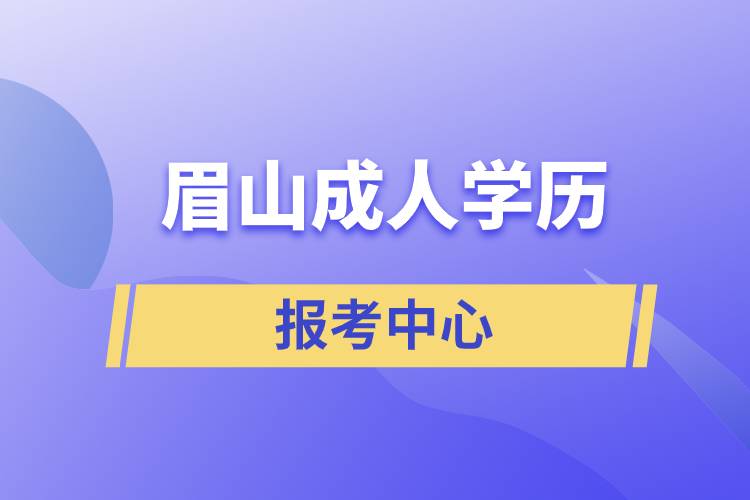 眉山成人学历

报考中心